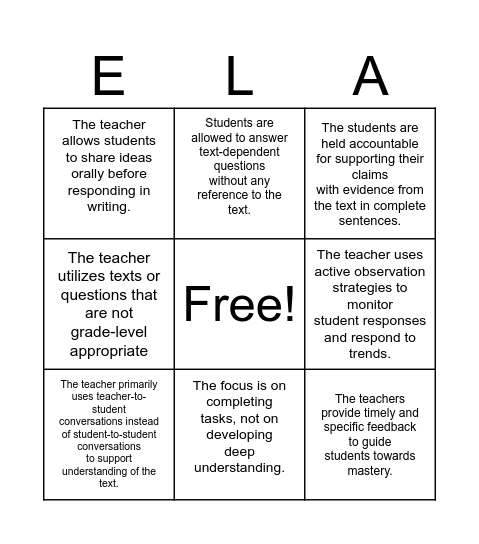 | E | L | A |
|---|---|---|
| The teacher allows students to share ideas orally before responding in writing. | Students are allowed to answer text-dependent questions without any reference to the text. | The students are held accountable for supporting their claims with evidence from the text in complete sentences. |
| The teacher utilizes texts or questions that are not grade-level appropriate | Free! | The teacher uses active observation strategies to monitor student responses and respond to trends. |
| The teacher primarily uses teacher-to-student conversations instead of student-to-student conversations to support understanding of the text. | The focus is on completing tasks, not on developing deep understanding. | The teachers provide timely and specific feedback to guide students towards mastery. |